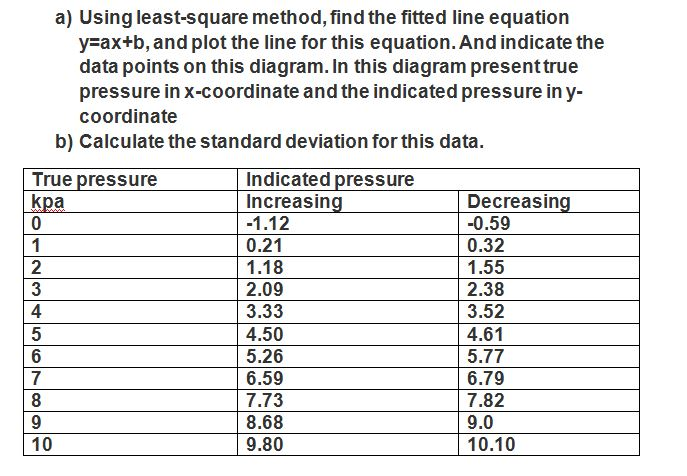 a) Using least-square method, find the fitted line equation y=ax+b, and plot the line for this equation. And indicate the data points on this diagram. In this diagram present true pressure in x-coordinate and the indicated pressure in y-coordinate

b) Calculate the standard deviation for this data.

| True pressure | Indicated pressure | |
|---|---|---|
| kpa | Increasing | Decreasing |
| 0 | -1.12 | -0.59 |
| 1 | 0.21 | 0.32 |
| 2 | 1.18 | 1.55 |
| 3 | 2.09 | 2.38 |
| 4 | 3.33 | 3.52 |
| 5 | 4.50 | 4.61 |
| 6 | 5.26 | 5.77 |
| 7 | 6.59 | 6.79 |
| 8 | 7.73 | 7.82 |
| 9 | 8.68 | 9.0 |
| 10 | 9.80 | 10.10 |